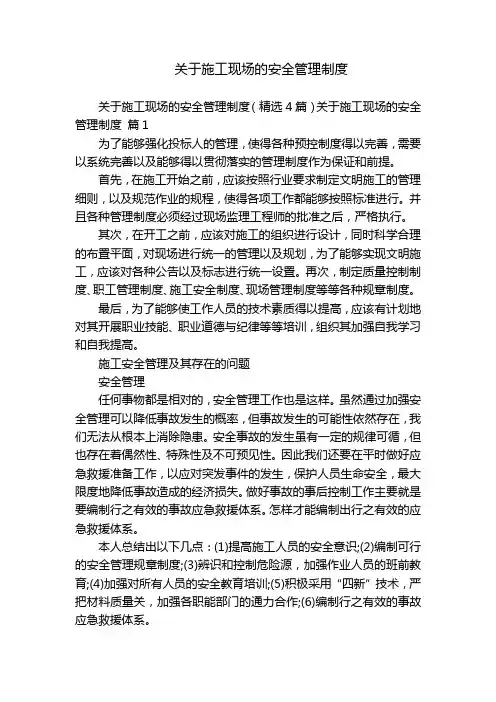 关于施工现场的安全管理制度

关于施工现场的安全管理制度（精选4篇）关于施工现场的安全管理制度 篇1

为了能够强化投标人的管理，使得各种预控制度得以完善，需要以系统完善以及能够得以贯彻落实的管理制度作为保证和前提。

首先，在施工开始之前，应该按照行业要求制定文明施工的管理细则，以及规范作业的规程，使得各项工作都能够按照标准进行。并且各种管理制度必须经过现场监理工程师的批准之后，严格执行。

其次，在开工之前，应该对施工的组织进行设计，同时科学合理的布置平面，对现场进行统一的管理以及规划，为了能够实现文明施工，应该对各种公告以及标志进行统一设置。再次，制定质量控制制度、职工管理制度、施工安全制度、现场管理制度等等各种规章制度。

最后，为了能够使工作人员的技术素质得以提高，应该有计划地对其开展职业技能、职业道德与纪律等等培训，组织其加强自我学习和自我提高。

施工安全管理及其存在的问题

安全管理

任何事物都是相对的，安全管理工作也是这样。虽然通过加强安全管理可以降低事故发生的概率，但事故发生的可能性依然存在，我们无法从根本上消除隐患。安全事故的发生虽有一定的规律可循，但也存在着偶然性、特殊性及不可预见性。因此我们还要在平时做好应急救援准备工作，以应对突发事件的发生，保护人员生命安全，最大限度地降低事故造成的经济损失。做好事故的事后控制工作主要就是要编制行之有效的事故应急救援体系。怎样才能编制出行之有效的应急救援体系。

本人总结出以下几点：(1)提高施工人员的安全意识;(2)编制可行的安全管理规章制度;(3)辨识和控制危险源，加强作业人员的班前教育;(4)加强对所有人员的安全教育培训;(5)积极采用“四新”技术，严把材料质量关，加强各职能部门的通力合作;(6)编制行之有效的事故应急救援体系。